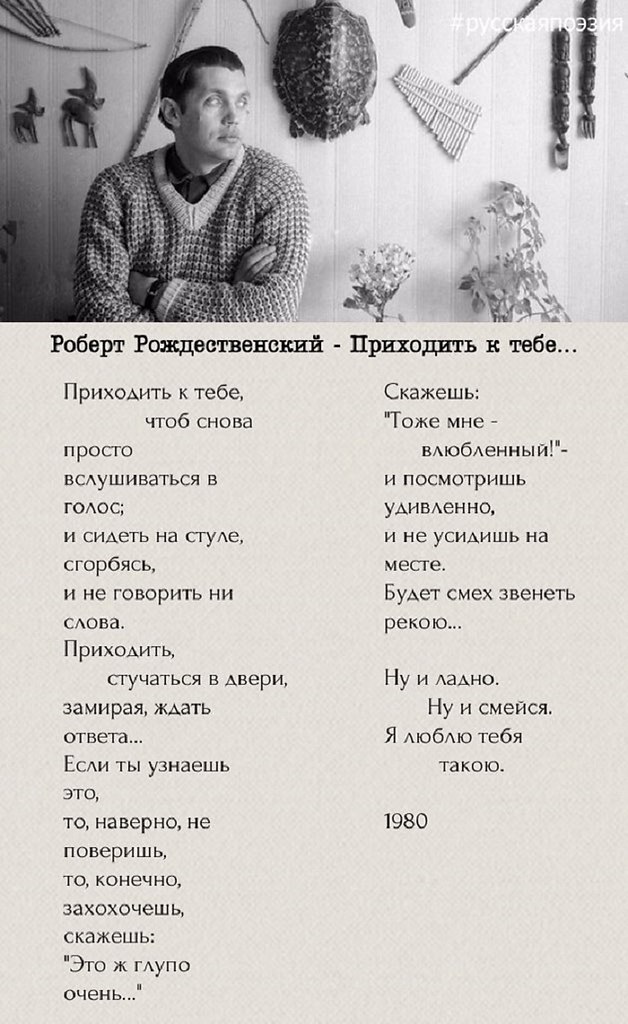 #русскаяпоэзия

Роберт Рождественский - Приходить к тебе...

Приходить к тебе,
чтоб снова
просто
вслушиваться в
голос;
и сидеть на стуле,
сгорбясь,
и не говорить ни
слова.
Приходить,
стучаться в двери,
замирая, ждать
ответа...
Если ты узнаешь
это,
то, наверно, не
поверишь,
то, конечно,
захохочешь,
скажешь:
"Это ж глупо
очень..."

Скажешь:
"Тоже мне -
влюбленный!"-
и посмотришь
удивленно,
и не усидишь на
месте.
Будет смех звенеть
рекою...

Ну и ладно.
Ну и смейся.
Я люблю тебя
такою.

1980